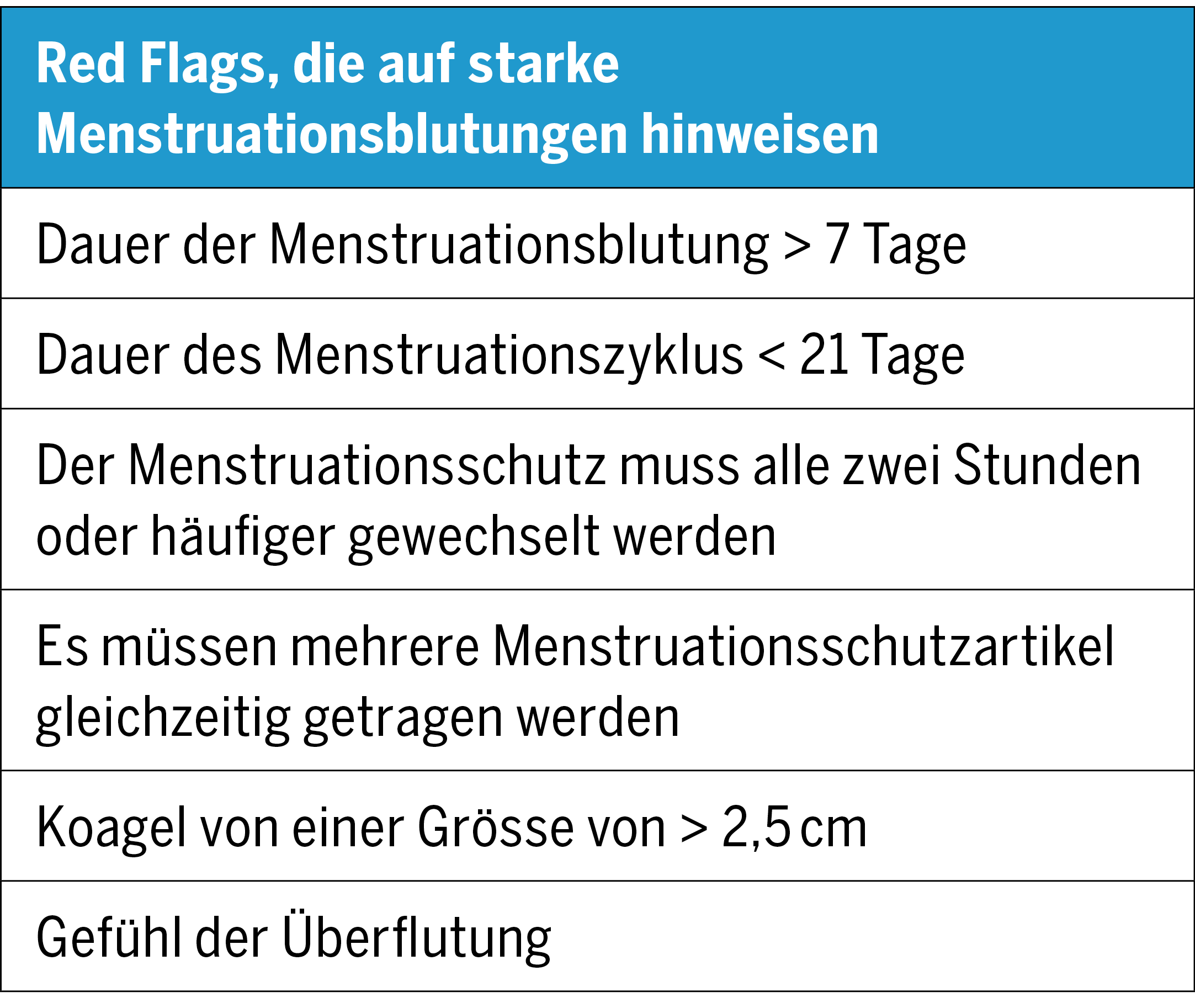 | Red Flags, die auf starke Menstruationsblutungen hinweisen |
|---|
| Dauer der Menstruationsblutung > 7 Tage |
| Dauer des Menstruationszyklus < 21 Tage |
| Der Menstruationsschutz muss alle zwei Stunden oder häufiger gewechselt werden |
| Es müssen mehrere Menstruationsschutzartikel gleichzeitig getragen werden |
| Koagel von einer Grösse von > 2,5 cm |
| Gefühl der Überflutung |